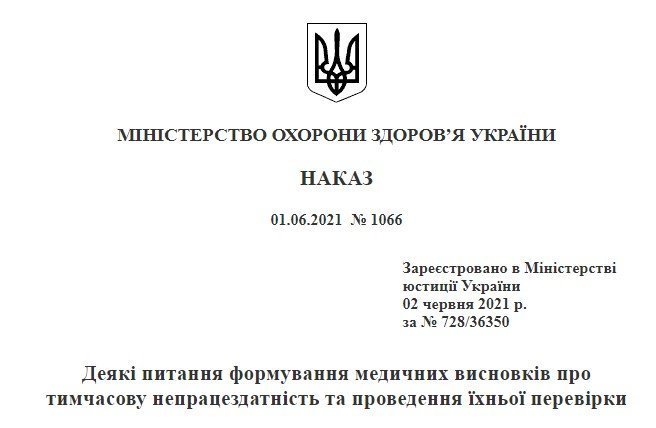 МІНІСТЕРСТВО ОХОРОНИ ЗДОРОВ’Я УКРАЇНИ

НАКАЗ

01.06.2021 № 1066

Зареєстровано в Міністерстві юстиції України
02 червня 2021 р.
за № 728/36350

Деякі питання формування медичних висновків про тимчасову непрацездатність та проведення їхньої перевірки